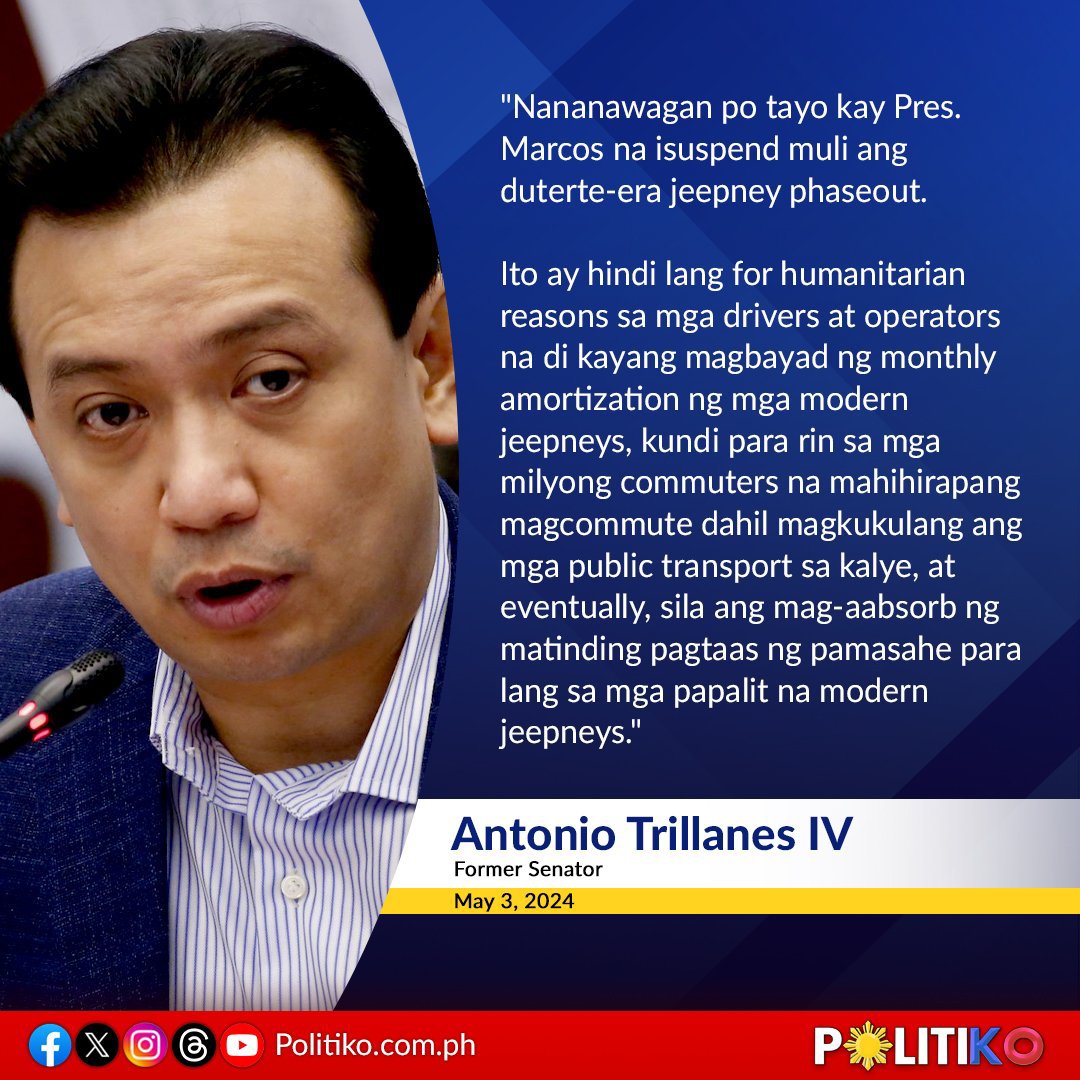 "Nananawagan po tayo kay Pres. Marcos na isuspend muli ang duterte-era jeepney phaseout.

Ito ay hindi lang for humanitarian reasons sa mga drivers at operators na di kayang magbayad ng monthly amortization ng mga modern jeepneys, kundi para rin sa mga milyong commuters na mahihirapang magcommute dahil magkukulang ang mga public transport sa kalye, at eventually, sila ang mag-aabsorb ng matinding pagtaas ng pamasahe para lang sa mga papalit na modern jeepneys."

Antonio Trillanes IV
Former Senator
May 3, 2024

Politiko.com.ph

POLITIKO